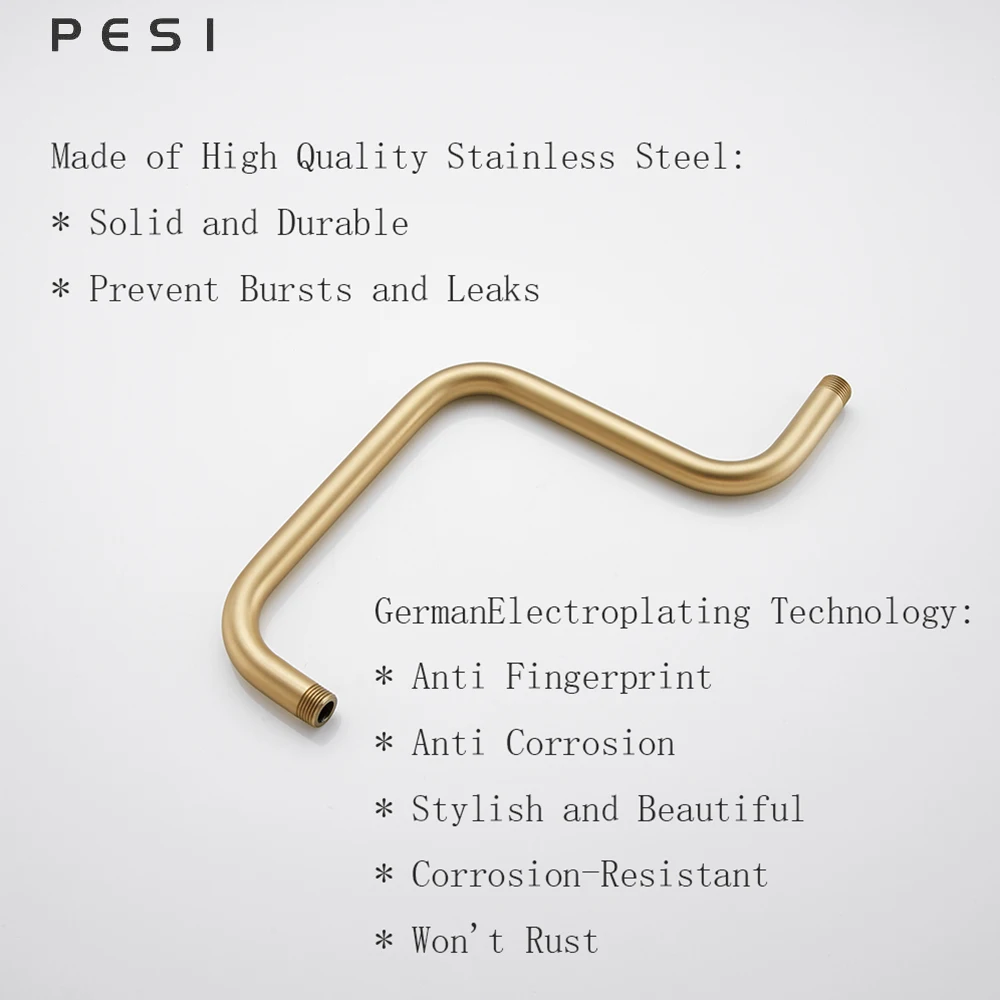 PESI

Made of High Quality Stainless Steel:
* Solid and Durable
* Prevent Bursts and Leaks

GermanElectroplating Technology:
* Anti Fingerprint
* Anti Corrosion
* Stylish and Beautiful
* Corrosion-Resistant
* Won't Rust